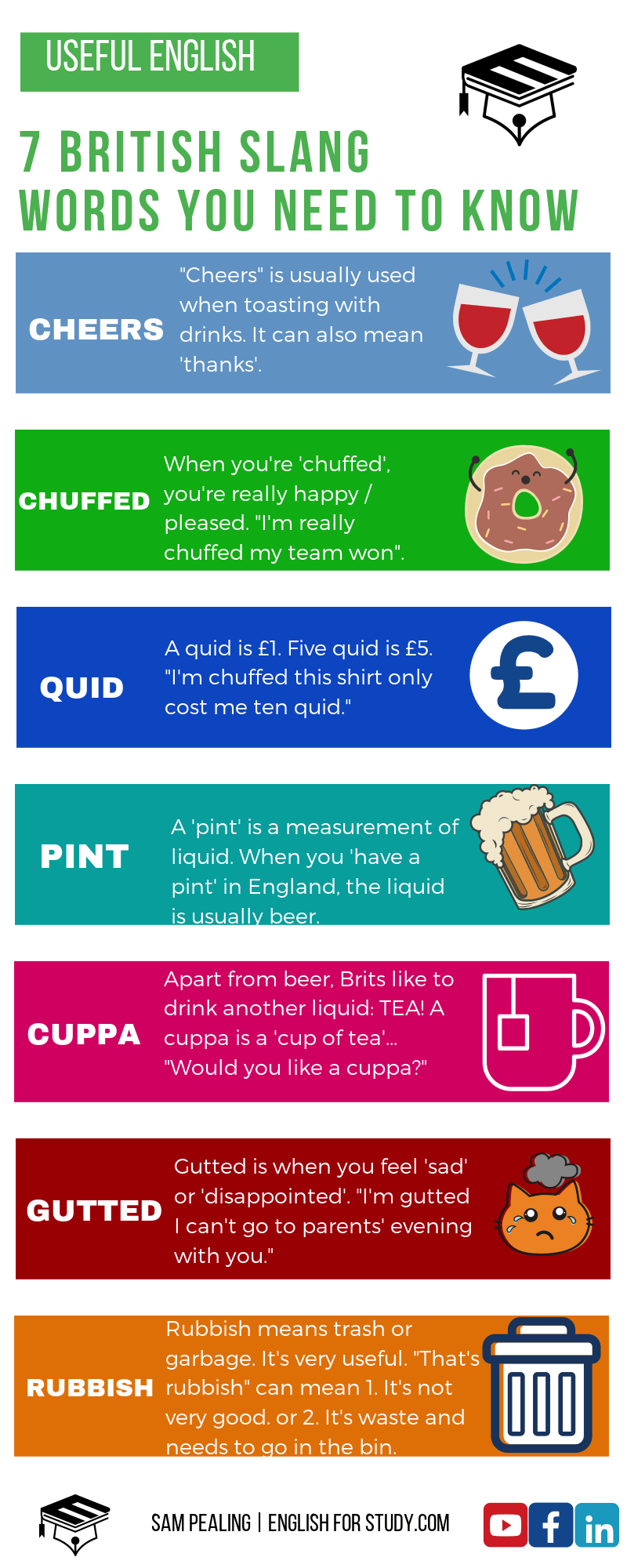 USEFUL ENGLISH

7 BRITISH SLANG WORDS YOU NEED TO KNOW

CHEERS

"Cheers" is usually used when toasting with drinks. It can also mean 'thanks'.

CHUFFED

When you're 'chuffed', you're really happy / pleased. "I'm really chuffed my team won".

QUID

A quid is £1. Five quid is £5. "I'm chuffed this shirt only cost me ten quid."

PINT

A 'pint' is a measurement of liquid. When you 'have a pint' in England, the liquid is usually beer.

CUPPA

Apart from beer, Brits like to drink another liquid: TEA! A cuppa is a 'cup of tea'... "Would you like a cuppa?"

GUTTED

Gutted is when you feel 'sad' or 'disappointed'. "I'm gutted I can't go to parents' evening with you."

RUBBISH

Rubbish means trash or garbage. It's very useful. "That's rubbish" can mean 1. It's not very good. or 2. It's waste and needs to go in the bin.

SAM PEALING | ENGLISH FOR STUDY.COM